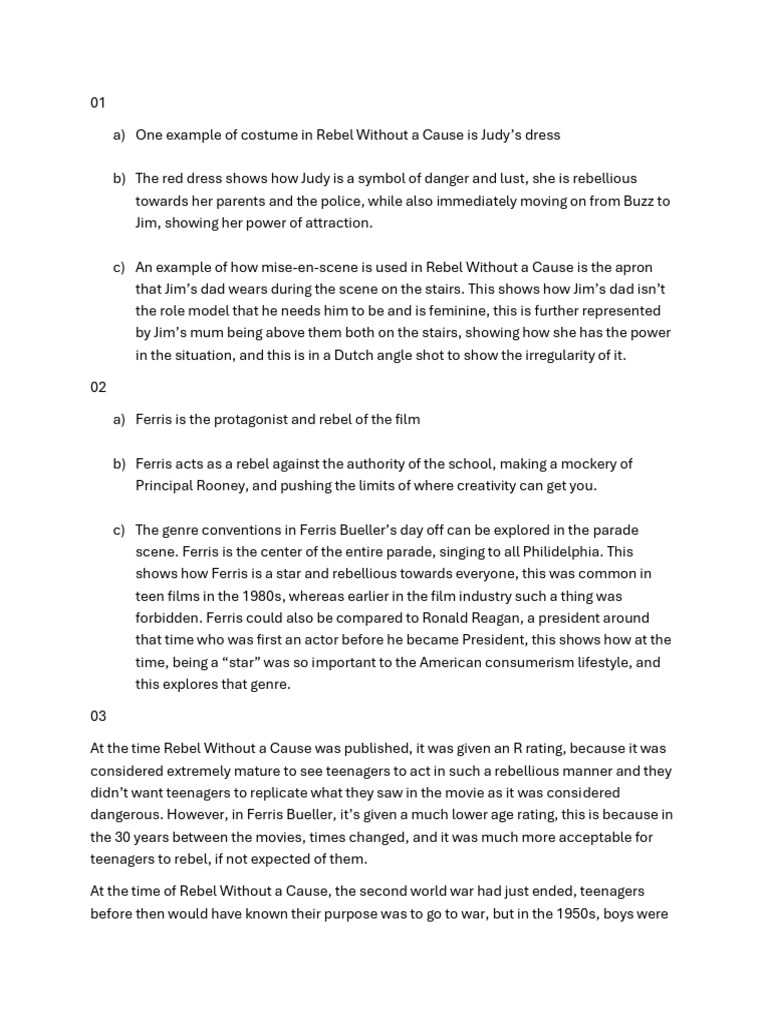 01

a) One example of costume in Rebel Without a Cause is Judy's dress

b) The red dress shows how Judy is a symbol of danger and lust, she is rebellious towards her parents and the police, while also immediately moving on from Buzz to Jim, showing her power of attraction.

c) An example of how mise-en-scene is used in Rebel Without a Cause is the apron that Jim's dad wears during the scene on the stairs. This shows how Jim's dad isn't the role model that he needs him to be and is feminine, this is further represented by Jim's mum being above them both on the stairs, showing how she has the power in the situation, and this is in a Dutch angle shot to show the irregularity of it.

02

a) Ferris is the protagonist and rebel of the film

b) Ferris acts as a rebel against the authority of the school, making a mockery of Principal Rooney, and pushing the limits of where creativity can get you.

c) The genre conventions in Ferris Bueller's day off can be explored in the parade scene. Ferris is the center of the entire parade, singing to all Philidelphia. This shows how Ferris is a star and rebellious towards everyone, this was common in teen films in the 1980s, whereas earlier in the film industry such a thing was forbidden. Ferris could also be compared to Ronald Reagan, a president around that time who was first an actor before he became President, this shows how at the time, being a "star" was so important to the American consumerism lifestyle, and this explores that genre.

03

At the time Rebel Without a Cause was published, it was given an R rating, because it was considered extremely mature to see teenagers to act in such a rebellious manner and they didn't want teenagers to replicate what they saw in the movie as it was considered dangerous. However, in Ferris Bueller, it's given a much lower age rating, this is because in the 30 years between the movies, times changed, and it was much more acceptable for teenagers to rebel, if not expected of them.

At the time of Rebel Without a Cause, the second world war had just ended, teenagers before then would have known their purpose was to go to war, but in the 1950s, boys were